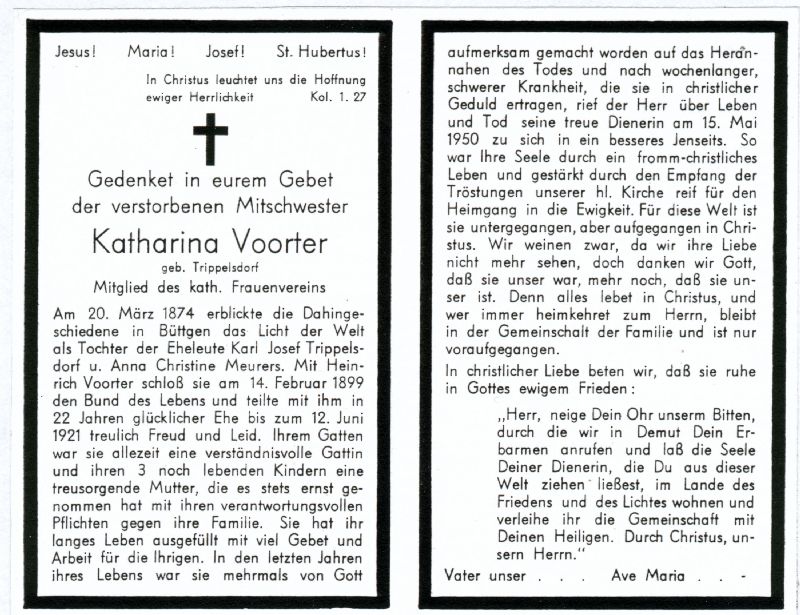 Jesus! Maria! Josef! St. Hubertus!

In Christus leuchtet uns die Hoffnung ewiger Herrlichkeit Kol. 1. 27

Gedenket in eurem Gebet der verstorbenen Mitschwester

Katharina Voorter

geb. Trippelsdorf

Mitglied des kath. Frauenvereins

Am 20. März 1874 erblickte die Dahingeschiedene in Büttgen das Licht der Welt als Tochter der Eheleute Karl Josef Trippelsdorf u. Anna Christine Meurers. Mit Heinrich Voorter schloß sie am 14. Februar 1899 den Bund des Lebens und teilte mit ihm in 22 Jahren glücklicher Ehe bis zum 12. Juni 1921 treulich Freud und Leid. Ihrem Gatten war sie allezeit eine verständnisvolle Gattin und ihren 3 noch lebenden Kindern eine treusorgende Mutter, die es stets ernst genommen hat mit ihren verantwortungsvollen Pflichten gegen ihre Familie. Sie hat ihr langes Leben ausgefüllt mit viel Gebet und Arbeit für die Ihrigen. In den letzten Jahren ihres Lebens war sie mehrmals von Gott aufmerksam gemacht worden auf das Herannahen des Todes und nach wochenlanger, schwerer Krankheit, die sie in christlicher Geduld ertragen, rief der Herr über Leben und Tod seine treue Dienerin am 15. Mai 1950 zu sich in ein besseres Jenseits. So war Ihre Seele durch ein fromm-christliches Leben und gestärkt durch den Empfang der Tröstungen unserer hl. Kirche reif für den Heimgang in die Ewigkeit. Für diese Welt ist sie untergegangen, aber aufgegangen in Christus. Wir weinen zwar, da wir ihre Liebe nicht mehr sehen, doch danken wir Gott, daß sie unser war, mehr noch, daß sie unser ist. Denn alles lebet in Christus, und wer immer heimkehret zum Herrn, bleibt in der Gemeinschaft der Familie und ist nur voraufgegangen.

In christlicher Liebe beten wir, daß sie ruhe in Gottes ewigem Frieden:

„Herr, neige Dein Ohr unserm Bitten, durch die wir in Demut Dein Erbarmen anrufen und laß die Seele Deiner Dienerin, die Du aus dieser Welt ziehen ließest, im Lande des Friedens und des Lichtes wohnen und verleihe ihr die Gemeinschaft mit Deinen Heiligen. Durch Christus, unsern Herrn."

Vater unser . . . Ave Maria . . .